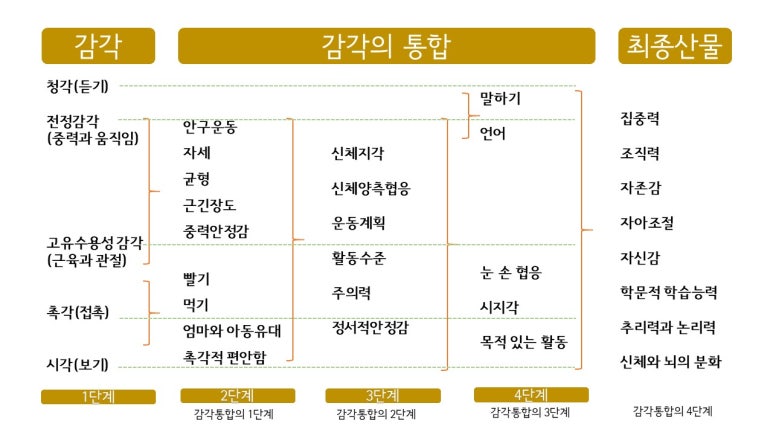 감각

감각의 통합

최종산물

청각(듣기)

전정감각
(중력과 움직임)

고유수용성감각
(근육과 관절)

촉각(접촉)

시각(보기)

안구운동
자세
균형
근긴장도
중력안정감

빨기
먹기
엄마와 아동유대
촉각적 편안함

신체지각
신체양측협응
운동계획
활동수준
주의력
정서적안정감

말하기
언어

눈 손 협응
시지각
목적 있는 활동

집중력
조직력
자존감
자아조절
자신감
학문적 학습능력
추리력과 논리력
신체와 뇌의 분화

1단계

2단계
감각통합의 1단계

3단계
감각통합의 2단계

4단계
감각통합의 3단계

감각통합의 4단계